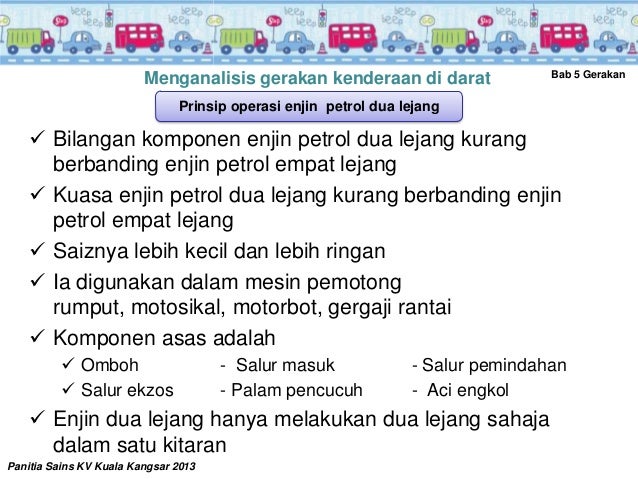 Menganalisis gerakan kenderaan di darat

Bab 5 Gerakan

Prinsip operasi enjin petrol dua lejang

✓ Bilangan komponen enjin petrol dua lejang kurang berbanding enjin petrol empat lejang

✓ Kuasa enjin petrol dua lejang kurang berbanding enjin petrol empat lejang

✓ Saiznya lebih kecil dan lebih ringan

✓ Ia digunakan dalam mesin pemotong rumput, motosikal, motorbot, gergaji rantai

✓ Komponen asas adalah

✓ Omboh - Salur masuk - Salur pemindahan

✓ Salur ekzos - Palam pencucuh - Aci engkol

✓ Enjin dua lejang hanya melakukan dua lejang sahaja dalam satu kitaran

Panitia Sains KV Kuala Kangsar 2013